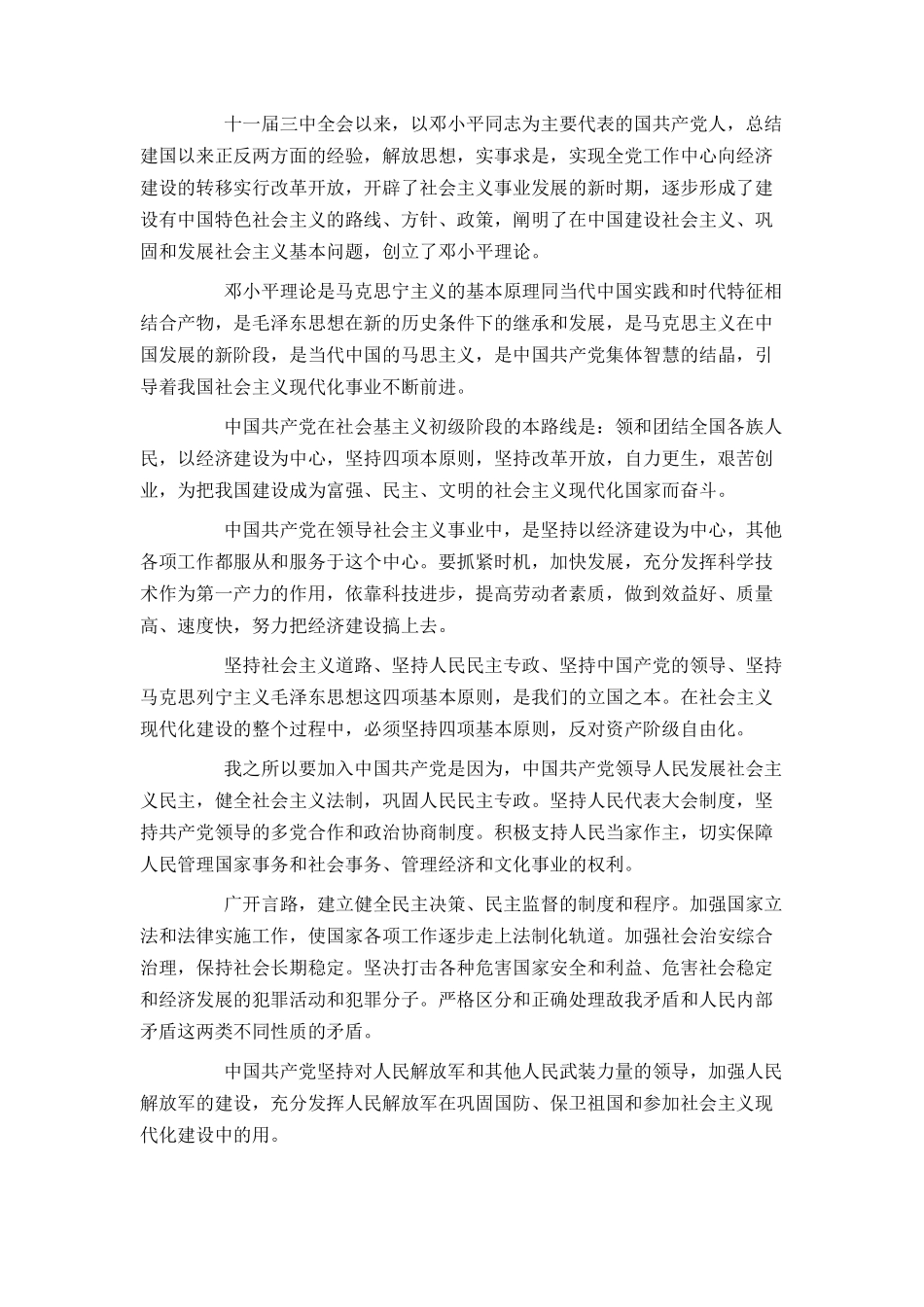 十一届三中全会以来，以邓小平同志为主要代表的国共产党人，总结建国以来正反两方面的经验，解放思想，实事求是，实现全党工作中心向经济建设的转移实行改革开放，开辟了社会主义事业发展的新时期，逐步形成了建设有中国特色社会主义的路线、方针、政策，阐明了在中国建设社会主义、巩固和发展社会主义基本问题，创立了邓小平理论。

邓小平理论是马克思宁主义的基本原理同当代中国实践和时代特征相结合产物，是毛泽东思想在新的历史条件下的继承和发展，是马克思主义在中国发展的新阶段，是当代中国的马思主义，是中国共产党集体智慧的结晶，引导着我国社会主义现代化事业不断前进。

中国共产党在社会基主义初级阶段的本路线是：领和团结全国各族人民，以经济建设为中心，坚持四项本原则，坚持改革开放，自力更生，艰苦创业，为把我国建设成为富强、民主、文明的社会主义现代化国家而奋斗。

中国共产党在领导社会主义事业中，是坚持以经济建设为中心，其他各项工作都服从和服务于这个中心。要抓紧时机，加快发展，充分发挥科学技术作为第一产力的作用，依靠科技进步，提高劳动者素质，做到效益好、质量高、速度快，努力把经济建设搞上去。

坚持社会主义道路、坚持人民民主专政、坚持中国产党的领导、坚持马克思列宁主义毛泽东思想这四项基本原则，是我们的立国之本。在社会主义现代化建设的整个过程中，必须坚持四项基本原则，反对资产阶级自由化。

我之所以要加入中国共产党是因为，中国共产党领导人民发展社会主义民主，健全社会主义法制，巩固人民民主专政。坚持人民代表大会制度，坚持共产党领导的多党合作和政治协商制度。积极支持人民当家作主，切实保障人民管理国家事务和社会事务、管理经济和文化事业的权利。

广开言路，建立健全民主决策、民主监督的制度和程序。加强国家立法和法律实施工作，使国家各项工作逐步走上法制化轨道。加强社会治安综合治理，保持社会长期稳定。坚决打击各种危害国家安全和利益、危害社会稳定和经济发展的犯罪活动和犯罪分子。严格区分和正确处理敌我矛盾和人民内部矛盾这两类不同性质的矛盾。

中国共产党坚持对人民解放军和其他人民武装力量的领导，加强人民解放军的建设，充分发挥人民解放军在巩固国防、保卫祖国和参加社会主义现代化建设中的用。